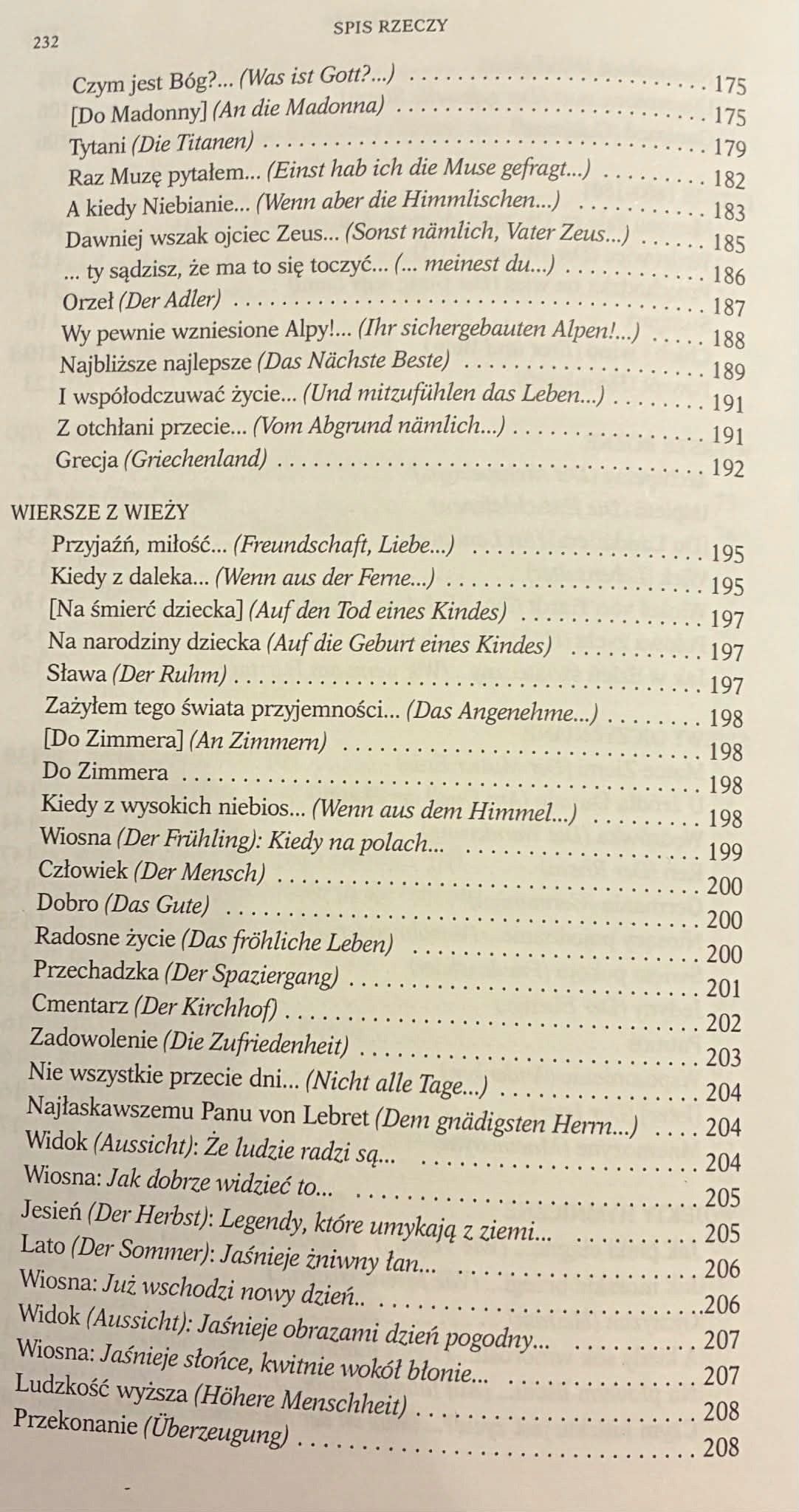 232
SPIS RZECZY

Czym jest Bóg?... (Was ist Gott?...) 175
[Do Madonny] (An die Madonna) 175
Tytani (Die Titanen) 179
Raz Muzę pytałem... (Einst hab ich die Muse gefragt...) 182
A kiedy Niebianie... (Wenn aber die Himmlischen...) 183
Dawniej wszak ojciec Zeus... (Sonst nämlich, Vater Zeus...) 185
... ty sądzisz, że ma to się toczyć... (... meinest du...) 186
Orzeł (Der Adler) 187
Wy pewnie wzniesione Alpy!... (Ihr sichergebauten Alpen!...) 188
Najbliższe najlepsze (Das Nächste Beste) 189
I współodczuwać życie... (Und mitzufühlen das Leben...) 191
Z otchłani przecie... (Vom Abgrund nämlich...) 191
Grecja (Griechenland) 192

WIERSZE Z WIEŻY
Przyjaźń, miłość... (Freundschaft, Liebe...) 195
Kiedy z daleka... (Wenn aus der Ferne...) 195
[Na śmierć dziecka] (Auf den Tod eines Kindes) 197
Na narodziny dziecka (Auf die Geburt eines Kindes) 197
Sława (Der Ruhm) 197
Zażyłem tego świata przyjemności... (Das Angenehme...) 198
[Do Zimmera] (An Zimmern) 198
Do Zimmera 198
Kiedy z wysokich niebios... (Wenn aus dem Himmel...) 198
Wiosna (Der Frühling): Kiedy na polach... 199
Człowiek (Der Mensch) 200
Dobro (Das Gute) 200
Radosne życie (Das fröhliche Leben) 200
Przechadzka (Der Spaziergang) 201
Cmentarz (Der Kirchhof) 202
Zadowolenie (Die Zufriedenheit) 203
Nie wszystkie przecie dni... (Nicht alle Tage...) 204
Najłaskawszemu Panu von Lebret (Dem gnädigsten Herrn...) 204
Widok (Aussicht): Że ludzie radzi są... 204
Wiosna: Jak dobrze widzieć to... 205
Jesień (Der Herbst): Legendy, które umykają z ziemi... 205
Lato (Der Sommer): Jaśnieje żniwny łan... 206
Wiosna: Już wschodzi nowy dzień.. 206
Widok (Aussicht): Jaśnieje obrazami dzień pogodny... 207
Wiosna: Jaśnieje słońce, kwitnie wokół błonie... 207
Ludzkość wyższa (Höhere Menschheit) 208
Przekonanie (Überzeugung) 208